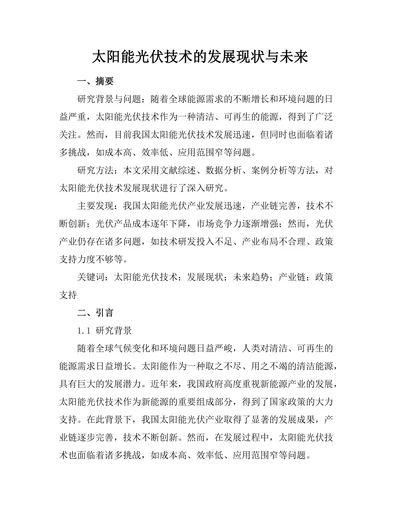 太阳能光伏技术的发展现状与未来

一、摘要

研究背景与问题：随着全球能源需求的不断增长和环境问题的日益严重，太阳能光伏技术作为一种清洁、可再生的能源，得到了广泛关注。然而，目前我国太阳能光伏技术发展迅速，但同时也面临着诸多挑战，如成本高、效率低、应用范围窄等问题。

研究方法：本文采用文献综述、数据分析、案例分析等方法，对太阳能光伏技术发展现状进行了深入研究。

主要发现：我国太阳能光伏产业发展迅速，产业链完善，技术不断创新；光伏产品成本逐年下降，市场竞争力逐渐增强；然而，光伏产业仍存在诸多问题，如技术研发投入不足、产业布局不合理、政策支持力度不够等。

关键词：太阳能光伏技术；发展现状；未来趋势；产业链；政策支持

二、引言

1.1 研究背景

随着全球气候变化和环境问题日益严峻，人类对清洁、可再生的能源需求日益增长。太阳能作为一种取之不尽、用之不竭的清洁能源，具有巨大的发展潜力。近年来，我国政府高度重视新能源产业的发展，太阳能光伏技术作为新能源的重要组成部分，得到了国家政策的大力支持。在此背景下，我国太阳能光伏产业取得了显著的发展成果，产业链逐步完善，技术不断创新。然而，在发展过程中，太阳能光伏技术也面临着诸多挑战，如成本高、效率低、应用范围窄等问题。